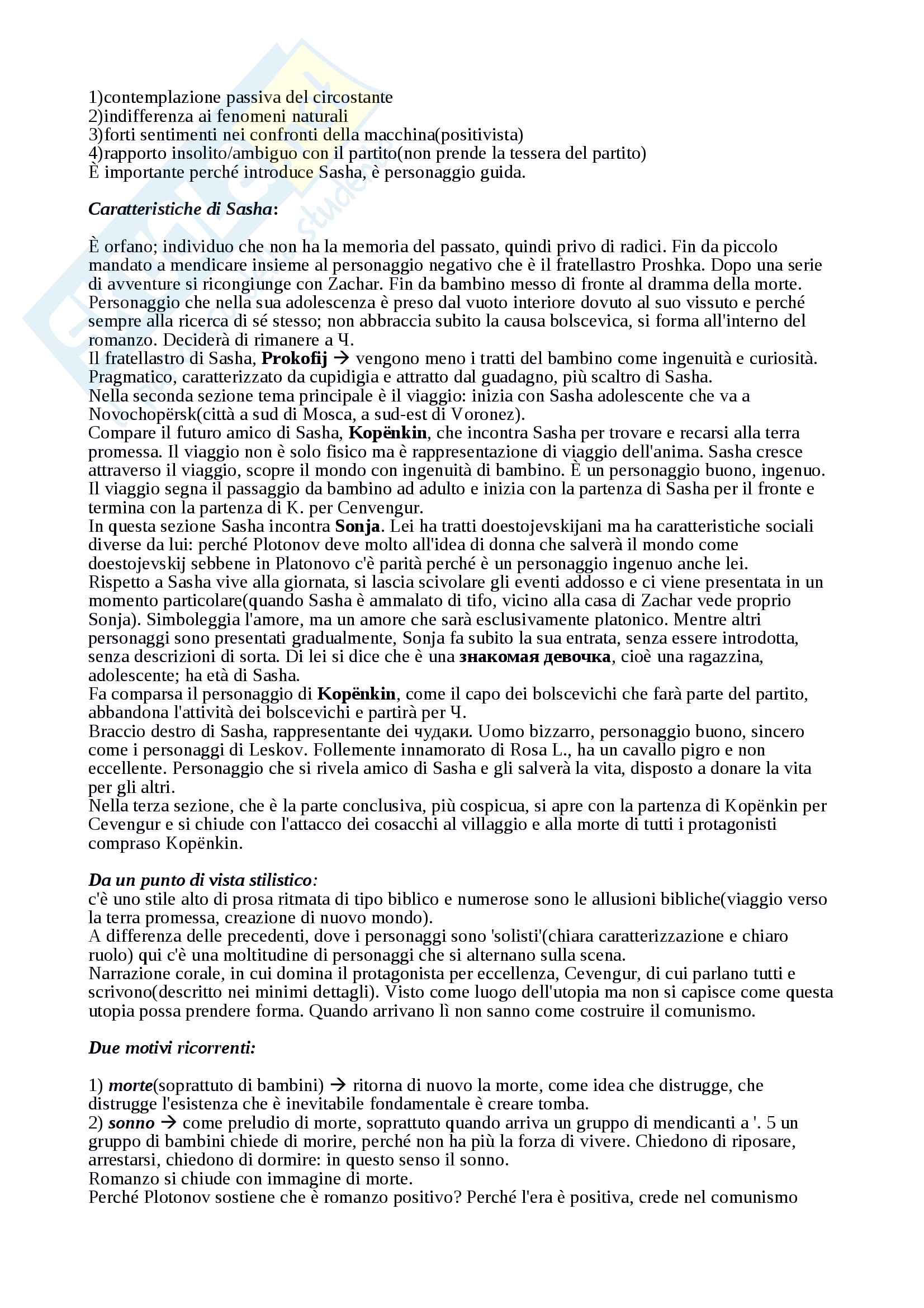 1)contemplazione passiva del circostante
2)indifferenza ai fenomeni naturali
3)forti sentimenti nei confronti della macchina(positivista)
4)rapporto insolito/ambiguo con il partito(non prende la tessera del partito)
È importante perché introduce Sasha, è personaggio guida.

Caratteristiche di Sasha:

È orfano; individuo che non ha la memoria del passato, quindi privo di radici. Fin da piccolo mandato a mendicare insieme al personaggio negativo che è il fratellastro Proshka. Dopo una serie di avventure si ricongiunge con Zachar. Fin da bambino messo di fronte al dramma della morte. Personaggio che nella sua adolescenza è preso dal vuoto interiore dovuto al suo vissuto e perché sempre alla ricerca di sé stesso; non abbraccia subito la causa bolscevica, si forma all'interno del romanzo. Deciderà di rimanere a Ч.
Il fratellastro di Sasha, Prokofij → vengono meno i tratti del bambino come ingenuità e curiosità. Pragmatico, caratterizzato da cupidigia e attratto dal guadagno, più scaltro di Sasha.
Nella seconda sezione tema principale è il viaggio: inizia con Sasha adolescente che va a Novochopërsk(città a sud di Mosca, a sud-est di Voronez).
Compare il futuro amico di Sasha, Kopënkin, che incontra Sasha per trovare e recarsi alla terra promessa. Il viaggio non è solo fisico ma è rappresentazione di viaggio dell'anima. Sasha cresce attraverso il viaggio, scopre il mondo con ingenuità di bambino. È un personaggio buono, ingenuo. Il viaggio segna il passaggio da bambino ad adulto e inizia con la partenza di Sasha per il fronte e termina con la partenza di K. per Cenvengur.
In questa sezione Sasha incontra Sonja. Lei ha tratti doestojevskijani ma ha caratteristiche sociali diverse da lui: perché Plotonov deve molto all'idea di donna che salverà il mondo come doestojevskij sebbene in Platonovo c'è parità perché è un personaggio ingenuo anche lei.
Rispetto a Sasha vive alla giornata, si lascia scivolare gli eventi addosso e ci viene presentata in un momento particolare(quando Sasha è ammalato di tifo, vicino alla casa di Zachar vede proprio Sonja). Simboleggia l'amore, ma un amore che sarà esclusivamente platonico. Mentre altri personaggi sono presentati gradualmente, Sonja fa subito la sua entrata, senza essere introdotta, senza descrizioni di sorta. Di lei si dice che è una знакомая девочка, cioè una ragazzina, adolescente; ha età di Sasha.
Fa comparsa il personaggio di Kopënkin, come il capo dei bolscevichi che farà parte del partito, abbandona l'attività dei bolscevichi e partirà per Ч.
Braccio destro di Sasha, rappresentante dei чудаки. Uomo bizzarro, personaggio buono, sincero come i personaggi di Leskov. Follemente innamorato di Rosa L., ha un cavallo pigro e non eccellente. Personaggio che si rivela amico di Sasha e gli salverà la vita, disposto a donare la vita per gli altri.
Nella terza sezione, che è la parte conclusiva, più cospicua, si apre con la partenza di Kopënkin per Cevengur e si chiude con l'attacco dei cosacchi al villaggio e alla morte di tutti i protagonisti compraso Kopënkin.

Da un punto di vista stilistico:
c'è uno stile alto di prosa ritmata di tipo biblico e numerose sono le allusioni bibliche(viaggio verso la terra promessa, creazione di nuovo mondo).
A differenza delle precedenti, dove i personaggi sono 'solisti'(chiara caratterizzazione e chiaro ruolo) qui c'è una moltitudine di personaggi che si alternano sulla scena.
Narrazione corale, in cui domina il protagonista per eccellenza, Cevengur, di cui parlano tutti e scrivono(descritto nei minimi dettagli). Visto come luogo dell'utopia ma non si capisce come questa utopia possa prendere forma. Quando arrivano lì non sanno come costruire il comunismo.

Due motivi ricorrenti:

1) morte(soprattuto di bambini) → ritorna di nuovo la morte, come idea che distrugge, che distrugge l'esistenza che è inevitabile fondamentale è creare tomba.
2) sonno → come preludio di morte, soprattuto quando arriva un gruppo di mendicanti a '. 5 un gruppo di bambini chiede di morire, perché non ha più la forza di vivere. Chiedono di riposare, arrestarsi, chiedono di dormire: in questo senso il sonno.
Romanzo si chiude con immagine di morte.
Perché Plotonov sostiene che è romanzo positivo? Perché l'era è positiva, crede nel comunismo